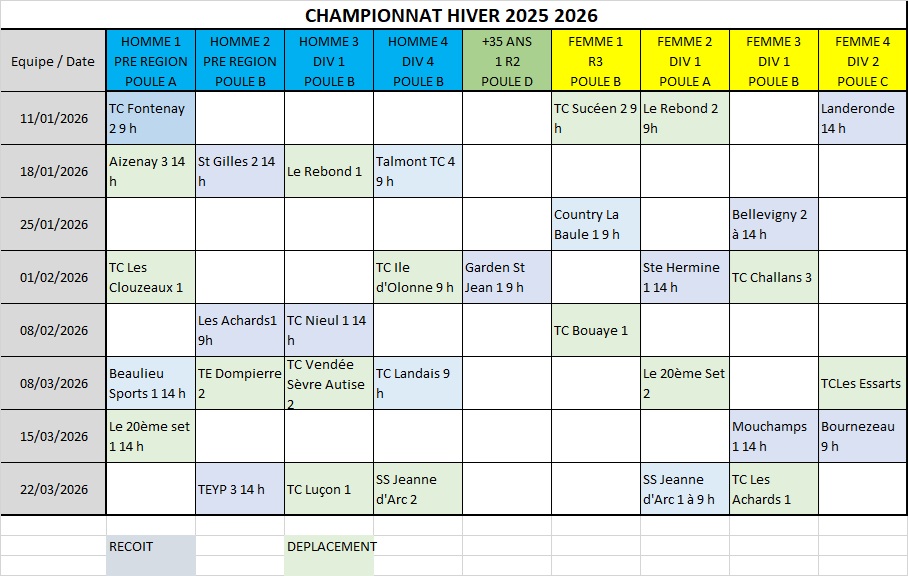 CHAMPIONNAT HIVER 2025 2026

| Equipe / Date | HOMME 1 PRE REGION POULE A | HOMME 2 PRE REGION POULE B | HOMME 3 DIV 1 POULE B | HOMME 4 DIV 4 POULE B | +35 ANS 1 R2 POULE D | FEMME 1 R3 POULE B | FEMME 2 DIV 1 POULE A | FEMME 3 DIV 1 POULE B | FEMME 4 DIV 2 POULE C |
|---|---|---|---|---|---|---|---|---|---|
| 11/01/2026 | TC Fontenay 2 9 h | | | | | TC Sucéen 2 9 h | Le Rebond 2 9h | | Landeronde 14 h |
| 18/01/2026 | Aizenay 3 14 h | St Gilles 2 14 h | Le Rebond 1 | Talmont TC 4 9 h | | | | | |
| 25/01/2026 | | | | | | Country La Baule 1 9 h | | Bellevigny 2 à 14 h | |
| 01/02/2026 | TC Les Clouzeaux 1 | | | TC Ile d'Olonne 9 h | Garden St Jean 1 9 h | | Ste Hermine 1 14 h | TC Challans 3 | |
| 08/02/2026 | | Les Achards1 9h | TC Nieul 1 14 h | | | TC Bouaye 1 | | | |
| 08/03/2026 | Beaulieu Sports 1 14 h | TE Dompierre 2 | TC Vendée Sèvre Autise 2 | TC Landais 9 h | | | Le 20ème Set 2 | | TCLes Essarts |
| 15/03/2026 | Le 20ème set 1 14 h | | | | | | | Mouchamps 1 14 h | Bournezeau 9 h |
| 22/03/2026 | | TEYP 3 14 h | TC Luçon 1 | SS Jeanne d'Arc 2 | | | SS Jeanne d'Arc 1 à 9 h | TC Les Achards 1 | |

RECOIT DEPLACEMENT